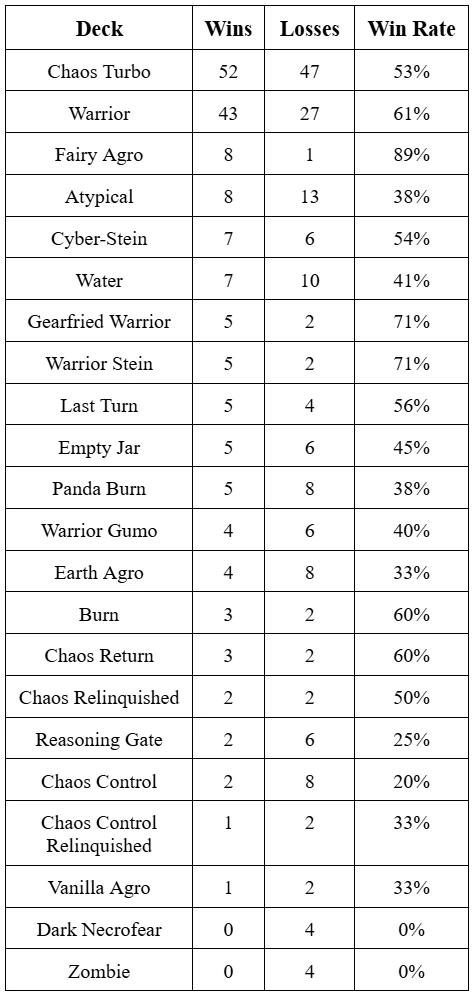 | Deck | Wins | Losses | Win Rate |
|---|---|---|---|
| Chaos Turbo | 52 | 47 | 53% |
| Warrior | 43 | 27 | 61% |
| Fairy Agro | 8 | 1 | 89% |
| Atypical | 8 | 13 | 38% |
| Cyber-Stein | 7 | 6 | 54% |
| Water | 7 | 10 | 41% |
| Gearfried Warrior | 5 | 2 | 71% |
| Warrior Stein | 5 | 2 | 71% |
| Last Turn | 5 | 4 | 56% |
| Empty Jar | 5 | 6 | 45% |
| Panda Burn | 5 | 8 | 38% |
| Warrior Gumo | 4 | 6 | 40% |
| Earth Agro | 4 | 8 | 33% |
| Burn | 3 | 2 | 60% |
| Chaos Return | 3 | 2 | 60% |
| Chaos Relinquished | 2 | 2 | 50% |
| Reasoning Gate | 2 | 6 | 25% |
| Chaos Control | 2 | 8 | 20% |
| Chaos Control Relinquished | 1 | 2 | 33% |
| Vanilla Agro | 1 | 2 | 33% |
| Dark Necrofear | 0 | 4 | 0% |
| Zombie | 0 | 4 | 0% |